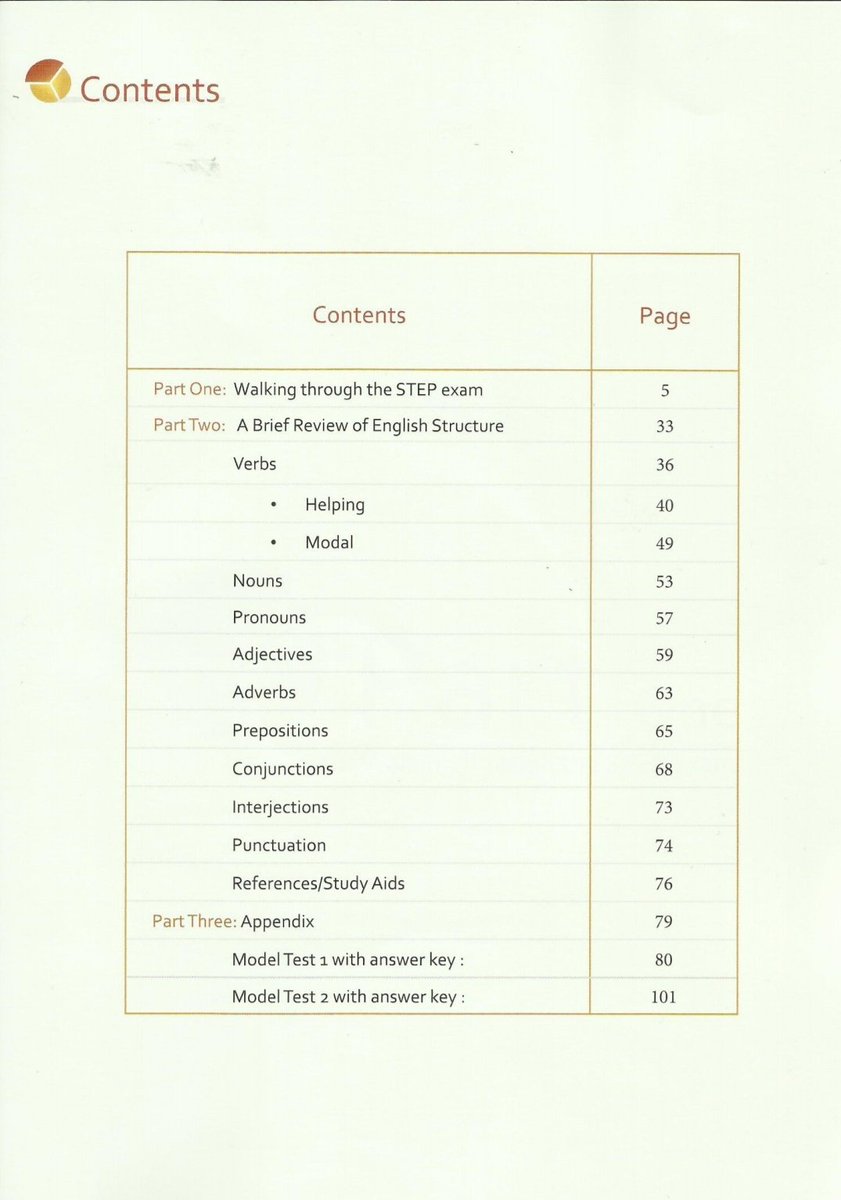 Contents

| Contents | Page |
|---|---|
| Part One: Walking through the STEP exam | 5 |
| Part Two: A Brief Review of English Structure | 33 |
| Verbs | 36 |
| • Helping | 40 |
| • Modal | 49 |
| Nouns | 53 |
| Pronouns | 57 |
| Adjectives | 59 |
| Adverbs | 63 |
| Prepositions | 65 |
| Conjunctions | 68 |
| Interjections | 73 |
| Punctuation | 74 |
| References/Study Aids | 76 |
| Part Three: Appendix | 79 |
| Model Test 1 with answer key : | 80 |
| Model Test 2 with answer key : | 101 |